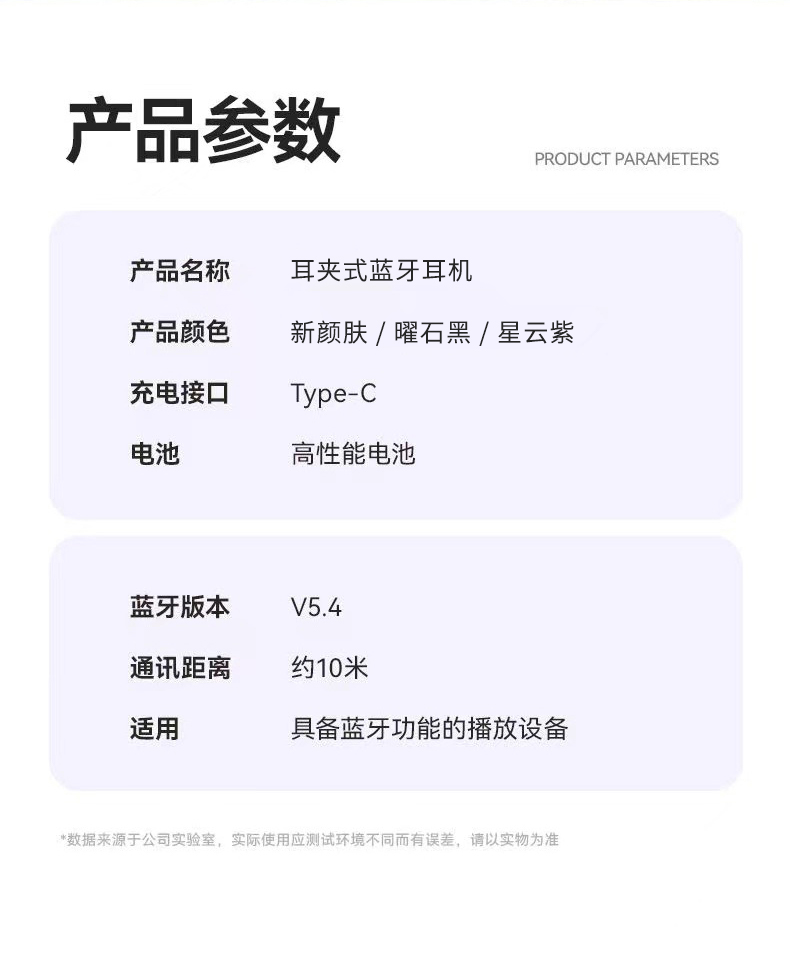 产品参数

PRODUCT PARAMETERS

产品名称 耳夹式蓝牙耳机

产品颜色 新颜肤 / 曜石黑 / 星云紫

充电接口 Type-C

电池 高性能电池

蓝牙版本 V5.4

通讯距离 约10米

适用 具备蓝牙功能的播放设备

*数据来源于公司实验室，实际使用应测试环境不同而有误差，请以实物为准